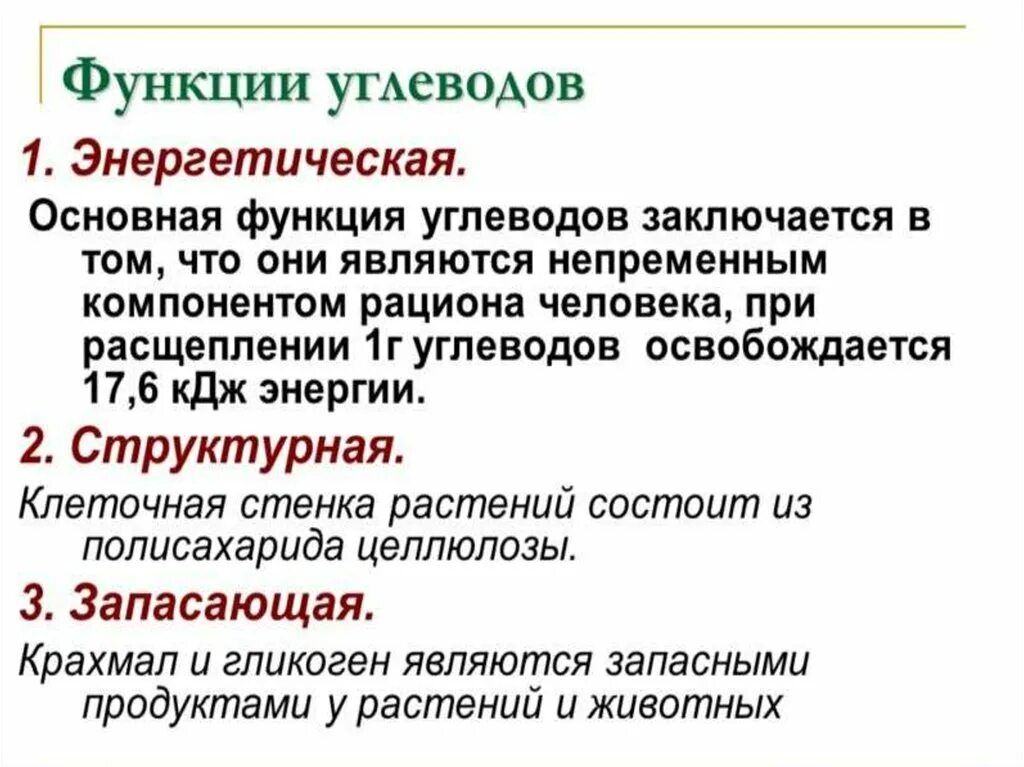 Функции углеводов

1. Энергетическая.

Основная функция углеводов заключается в том, что они являются непременным компонентом рациона человека, при расщеплении 1г углеводов освобождается 17,6 кДж энергии.

2. Структурная.

Клеточная стенка растений состоит из полисахарида целлюлозы.

3. Запасающая.

Крахмал и гликоген являются запасными продуктами у растений и животных